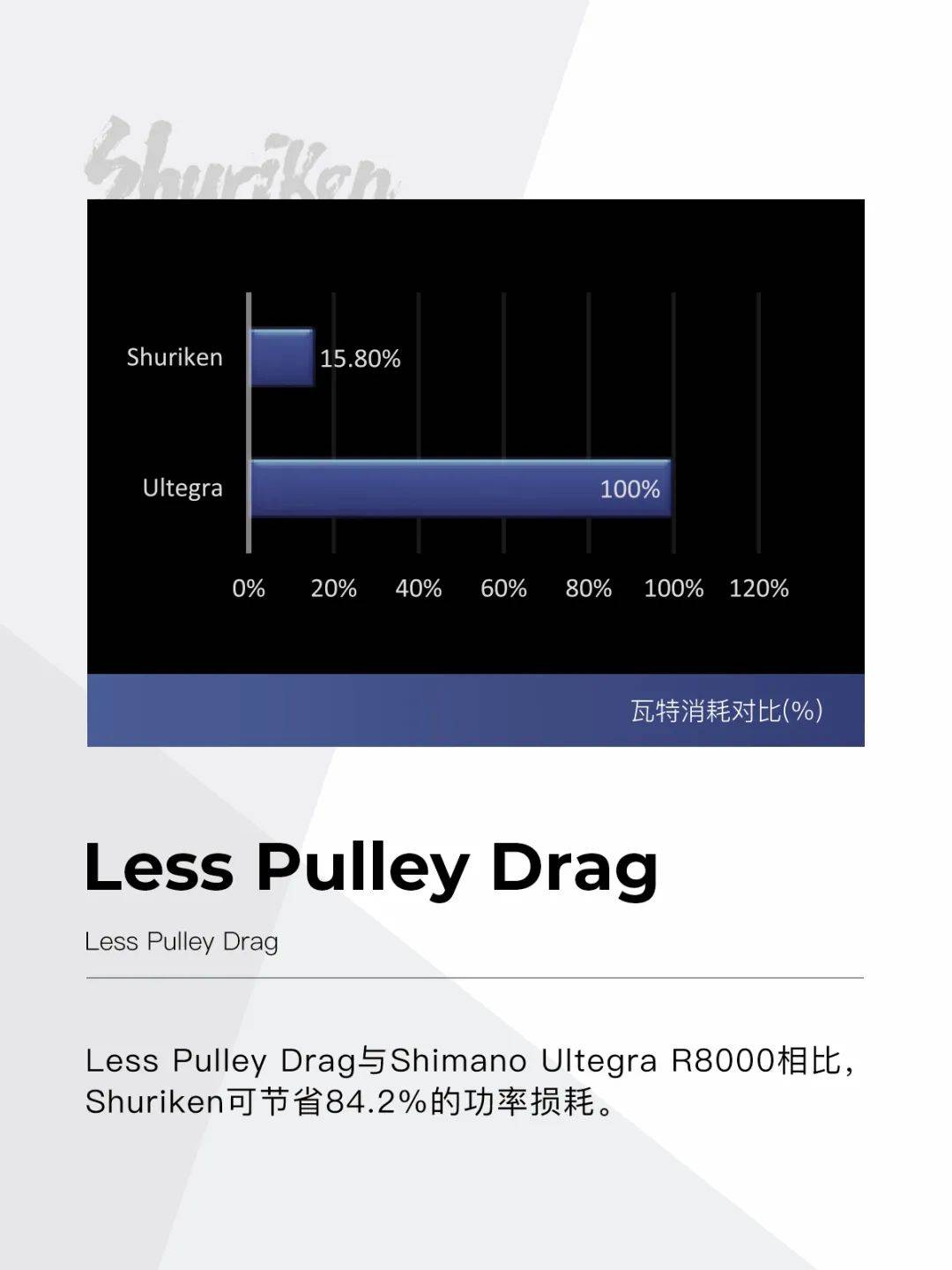 Shuriken

Shuriken 15.80%

Ultegra 100%

0% 20% 40% 60% 80% 100% 120%

瓦特消耗对比(%)

Less Pulley Drag

Less Pulley Drag

Less Pulley Drag与Shimano Ultegra R8000相比，Shuriken可节省84.2%的功率损耗。